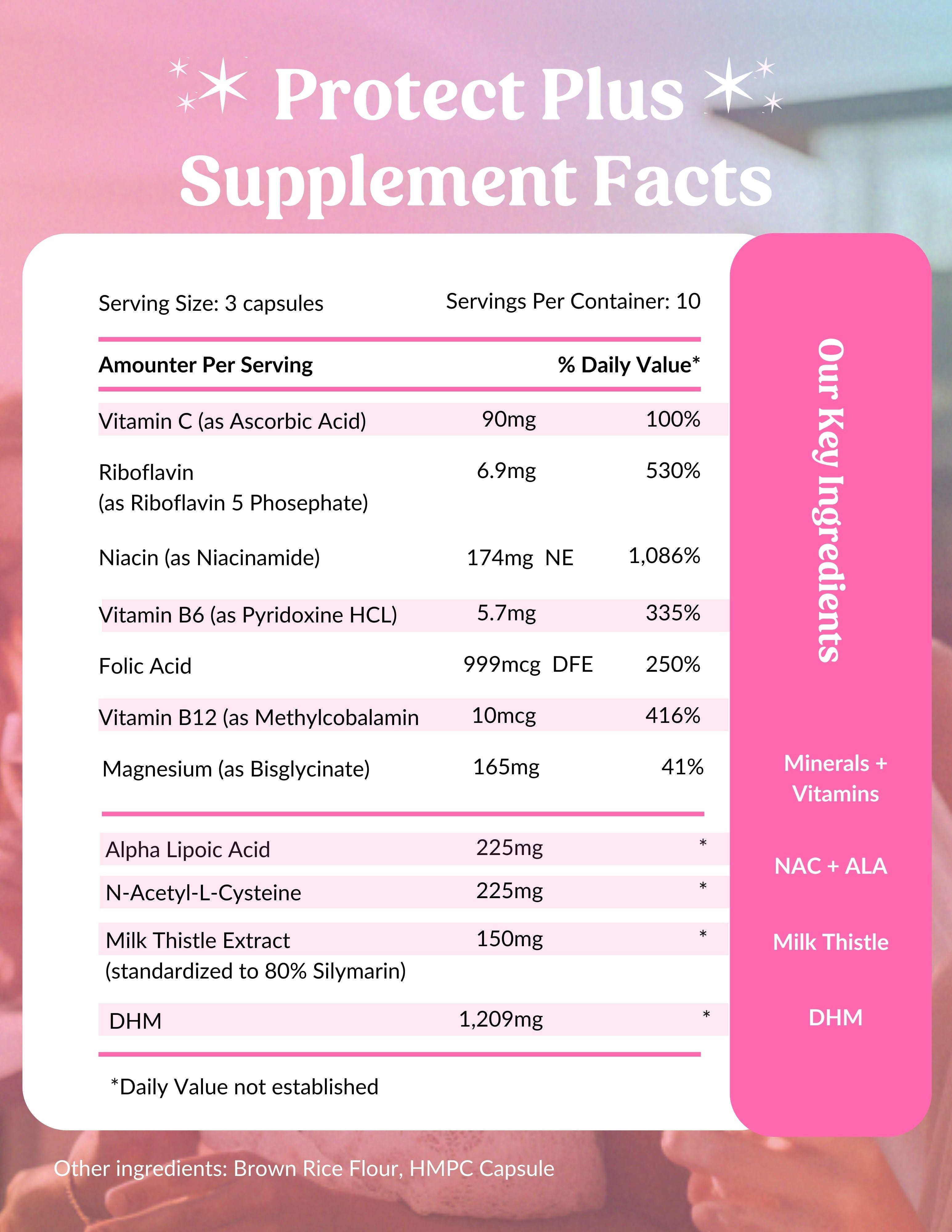 Protect Plus
Supplement Facts

Serving Size: 3 capsules
Servings Per Container: 10

| Amounter Per Serving | | % Daily Value* |
|---|---|---|
| Vitamin C (as Ascorbic Acid) | 90mg | 100% |
| Riboflavin (as Riboflavin 5 Phosephate) | 6.9mg | 530% |
| Niacin (as Niacinamide) | 174mg NE | 1,086% |
| Vitamin B6 (as Pyridoxine HCL) | 5.7mg | 335% |
| Folic Acid | 999mcg DFE | 250% |
| Vitamin B12 (as Methylcobalamin | 10mcg | 416% |
| Magnesium (as Bisglycinate) | 165mg | 41% |
| Alpha Lipoic Acid | 225mg | * |
| N-Acetyl-L-Cysteine | 225mg | * |
| Milk Thistle Extract (standardized to 80% Silymarin) | 150mg | * |
| DHM | 1,209mg | * |

*Daily Value not established

Our Key Ingredients

Minerals + Vitamins

NAC + ALA

Milk Thistle

DHM

Other ingredients: Brown Rice Flour, HMPC Capsule